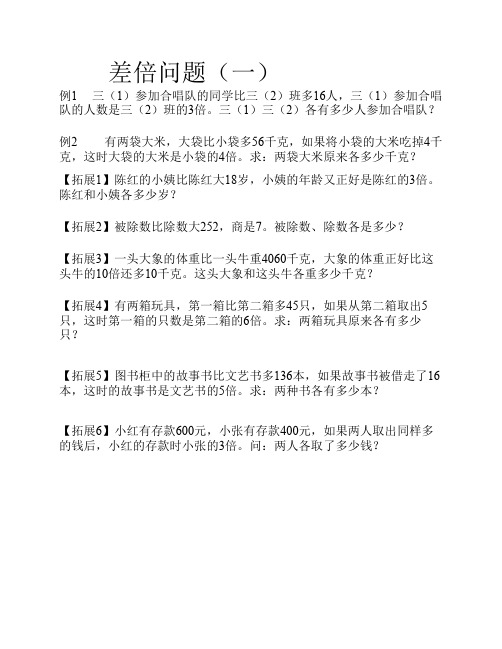 差倍问题（一）

例1　三（1）参加合唱队的同学比三（2）班多16人，三（1）参加合唱队的人数是三（2）班的3倍。三（1）三（2）各有多少人参加合唱队？

例2　有两袋大米，大袋比小袋多56千克，如果将小袋的大米吃掉4千克，这时大袋的大米是小袋的4倍。求：两袋大米原来各多少千克？

【拓展1】陈红的小姨比陈红大18岁，小姨的年龄又正好是陈红的3倍。陈红和小姨各多少岁？

【拓展2】被除数比除数大252，商是7。被除数、除数各是多少？

【拓展3】一头大象的体重比一头牛重4060千克，大象的体重正好比这头牛的10倍还多10千克。这头大象和这头牛各重多少千克？

【拓展4】有两箱玩具，第一箱比第二箱多45只，如果从第二箱取出5只，这时第一箱的只数是第二箱的6倍。求：两箱玩具原来各有多少只？

【拓展5】图书柜中的故事书比文艺书多136本，如果故事书被借走了16本，这时的故事书是文艺书的5倍。求：两种书各有多少本？

【拓展6】小红有存款600元，小张有存款400元，如果两人取出同样多的钱后，小红的存款时小张的3倍。问：两人各取了多少钱？